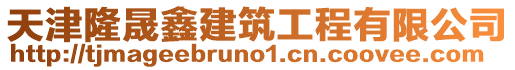 天津隆晟鑫建筑工程有限公司
http://tjmageebruno1.cn.coovee.com